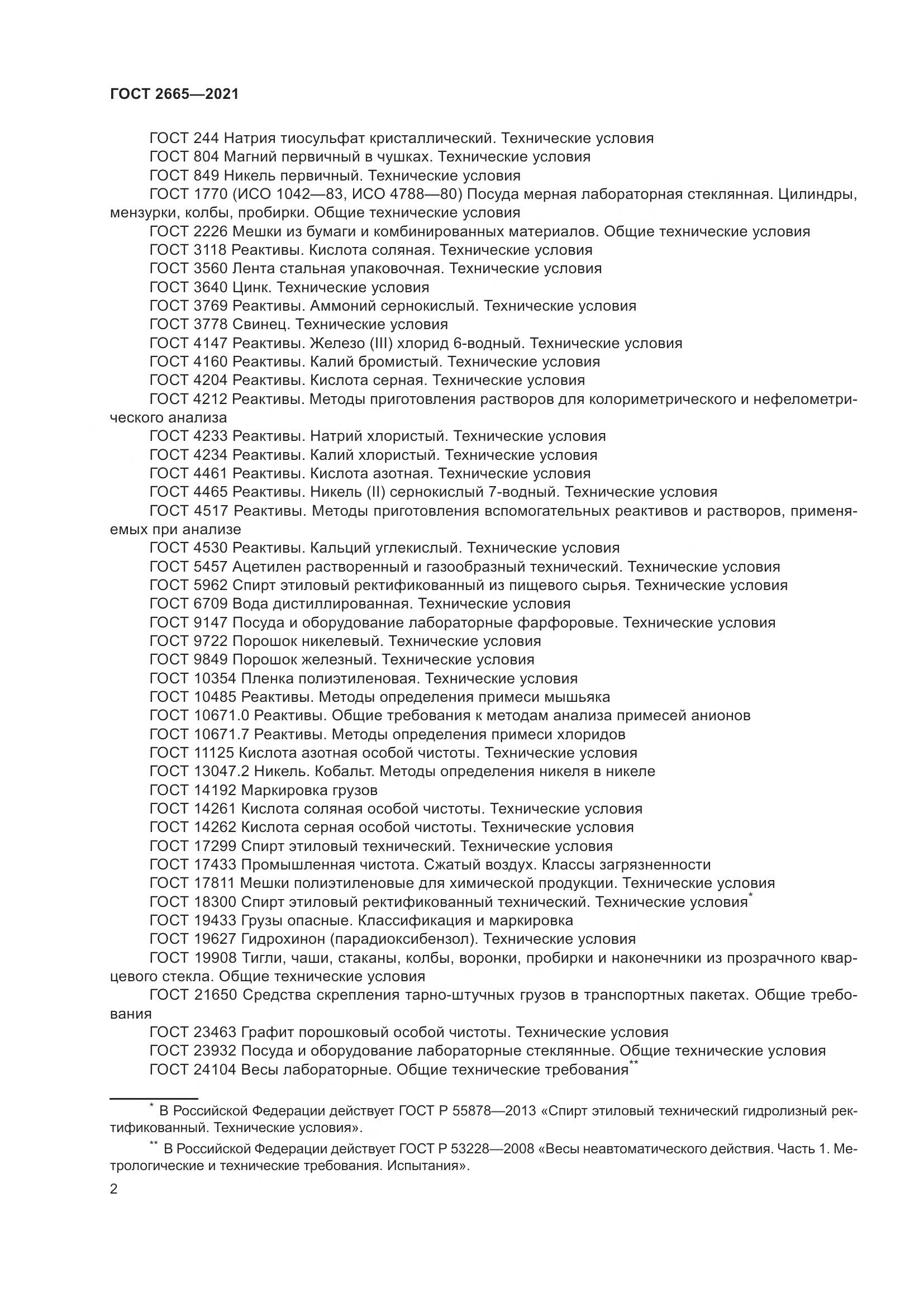 ГОСТ 2665—2021

ГОСТ 244 Натрия тиосульфат кристаллический. Технические условия

ГОСТ 804 Магний первичный в чушках. Технические условия

ГОСТ 849 Никель первичный. Технические условия

ГОСТ 1770 (ИСО 1042—83, ИСО 4788—80) Посуда мерная лабораторная стеклянная. Цилиндры, мензурки, колбы, пробирки. Общие технические условия

ГОСТ 2226 Мешки из бумаги и комбинированных материалов. Общие технические условия

ГОСТ 3118 Реактивы. Кислота соляная. Технические условия

ГОСТ 3560 Лента стальная упаковочная. Технические условия

ГОСТ 3640 Цинк. Технические условия

ГОСТ 3769 Реактивы. Аммоний сернокислый. Технические условия

ГОСТ 3778 Свинец. Технические условия

ГОСТ 4147 Реактивы. Железо (III) хлорид 6-водный. Технические условия

ГОСТ 4160 Реактивы. Калий бромистый. Технические условия

ГОСТ 4204 Реактивы. Кислота серная. Технические условия

ГОСТ 4212 Реактивы. Методы приготовления растворов для колориметрического и нефелометрического анализа

ГОСТ 4233 Реактивы. Натрий хлористый. Технические условия

ГОСТ 4234 Реактивы. Калий хлористый. Технические условия

ГОСТ 4461 Реактивы. Кислота азотная. Технические условия

ГОСТ 4465 Реактивы. Никель (II) сернокислый 7-водный. Технические условия

ГОСТ 4517 Реактивы. Методы приготовления вспомогательных реактивов и растворов, применяемых при анализе

ГОСТ 4530 Реактивы. Кальций углекислый. Технические условия

ГОСТ 5457 Ацетилен растворенный и газообразный технический. Технические условия

ГОСТ 5962 Спирт этиловый ректификованный из пищевого сырья. Технические условия

ГОСТ 6709 Вода дистиллированная. Технические условия

ГОСТ 9147 Посуда и оборудование лабораторные фарфоровые. Технические условия

ГОСТ 9722 Порошок никелевый. Технические условия

ГОСТ 9849 Порошок железный. Технические условия

ГОСТ 10354 Пленка полиэтиленовая. Технические условия

ГОСТ 10485 Реактивы. Методы определения примеси мышьяка

ГОСТ 10671.0 Реактивы. Общие требования к методам анализа примесей анионов

ГОСТ 10671.7 Реактивы. Методы определения примеси хлоридов

ГОСТ 11125 Кислота азотная особой чистоты. Технические условия

ГОСТ 13047.2 Никель. Кобальт. Методы определения никеля в никеле

ГОСТ 14192 Маркировка грузов

ГОСТ 14261 Кислота соляная особой чистоты. Технические условия

ГОСТ 14262 Кислота серная особой чистоты. Технические условия

ГОСТ 17299 Спирт этиловый технический. Технические условия

ГОСТ 17433 Промышленная чистота. Сжатый воздух. Классы загрязненности

ГОСТ 17811 Мешки полиэтиленовые для химической продукции. Технические условия

ГОСТ 18300 Спирт этиловый ректификованный технический. Технические условия*

ГОСТ 19433 Грузы опасные. Классификация и маркировка

ГОСТ 19627 Гидрохинон (парадиоксибензол). Технические условия

ГОСТ 19908 Тигли, чаши, стаканы, колбы, воронки, пробирки и наконечники из прозрачного кварцевого стекла. Общие технические условия

ГОСТ 21650 Средства скрепления тарно-штучных грузов в транспортных пакетах. Общие требования

ГОСТ 23463 Графит порошковый особой чистоты. Технические условия

ГОСТ 23932 Посуда и оборудование лабораторные стеклянные. Общие технические условия

ГОСТ 24104 Весы лабораторные. Общие технические требования**

* В Российской Федерации действует ГОСТ Р 55878—2013 «Спирт этиловый технический гидролизный ректификованный. Технические условия».

** В Российской Федерации действует ГОСТ Р 53228—2008 «Весы неавтоматического действия. Часть 1. Метрологические и технические требования. Испытания».

2